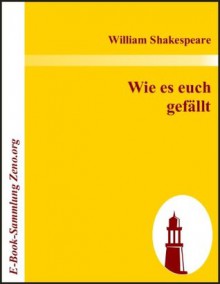 William Shakespeare

Wie es euch gefällt

E-Book-Sammlung Zeno.org